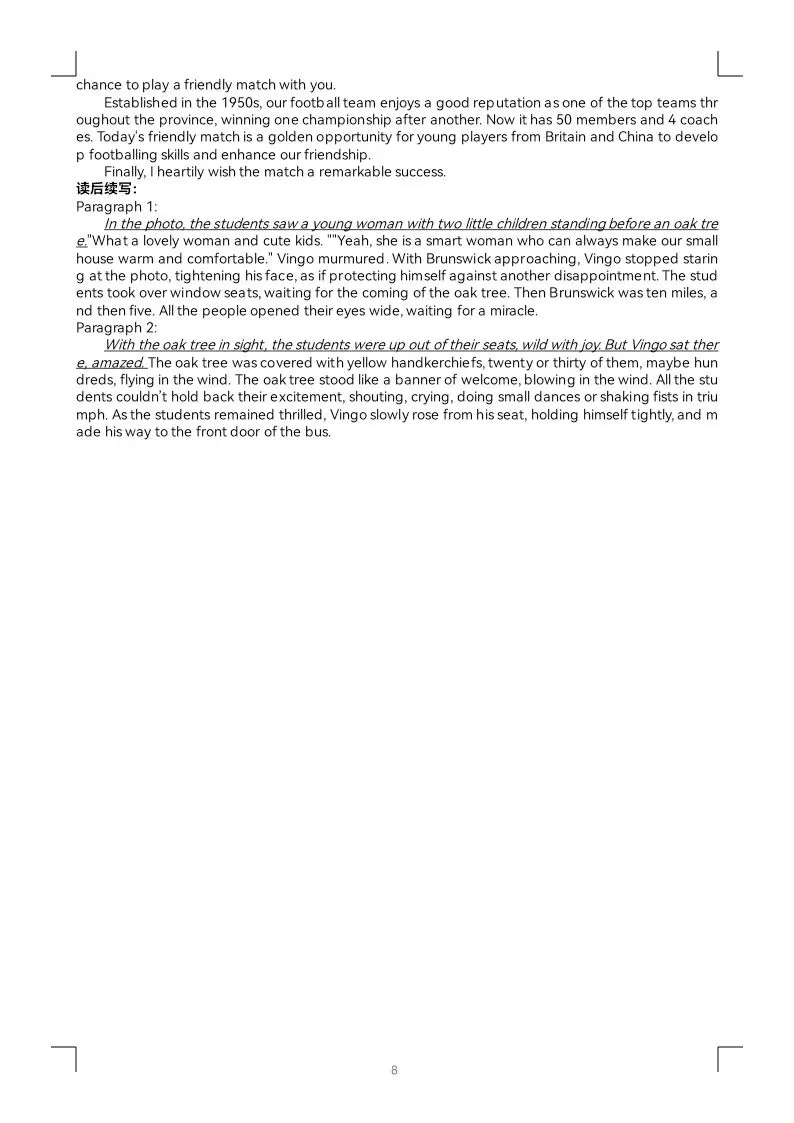 chance to play a friendly match with you.

Established in the 1950s, our football team enjoys a good reputation as one of the top teams throughout the province, winning one championship after another. Now it has 50 members and 4 coaches. Today's friendly match is a golden opportunity for young players from Britain and China to develop footballing skills and enhance our friendship.

Finally, I heartily wish the match a remarkable success.

读后续写:

Paragraph 1:

In the photo, the students saw a young woman with two little children standing before an oak tree."What a lovely woman and cute kids. ""Yeah, she is a smart woman who can always make our small house warm and comfortable." Vingo murmured. With Brunswick approaching, Vingo stopped staring at the photo, tightening his face, as if protecting himself against another disappointment. The students took over window seats, waiting for the coming of the oak tree. Then Brunswick was ten miles, and then five. All the people opened their eyes wide, waiting for a miracle.

Paragraph 2:

With the oak tree in sight, the students were up out of their seats, wild with joy. But Vingo sat there, amazed. The oak tree was covered with yellow handkerchiefs, twenty or thirty of them, maybe hundreds, flying in the wind. The oak tree stood like a banner of welcome, blowing in the wind. All the students couldn't hold back their excitement, shouting, crying, doing small dances or shaking fists in triumph. As the students remained thrilled, Vingo slowly rose from his seat, holding himself tightly, and made his way to the front door of the bus.

8